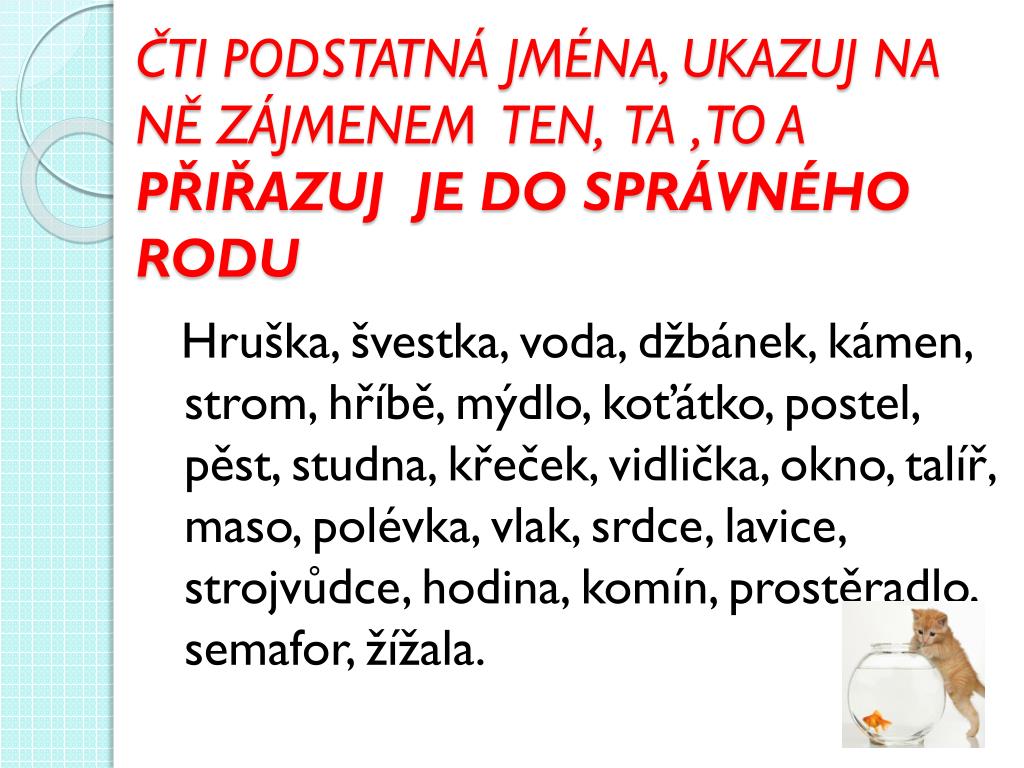 ČTI PODSTATNÁ JMÉNA, UKAZUJ NA NĚ ZÁJMENEM TEN, TA ,TO A PŘIŘAZUJ JE DO SPRÁVNÉHO RODU

Hruška, švestka, voda, džbánek, kámen, strom, hříbě, mýdlo, koťátko, postel, pěst, studna, křeček, vidlička, okno, talíř, maso, polévka, vlak, srdce, lavice, strojvůdce, hodina, komín, prostěradlo, semafor, žížala.